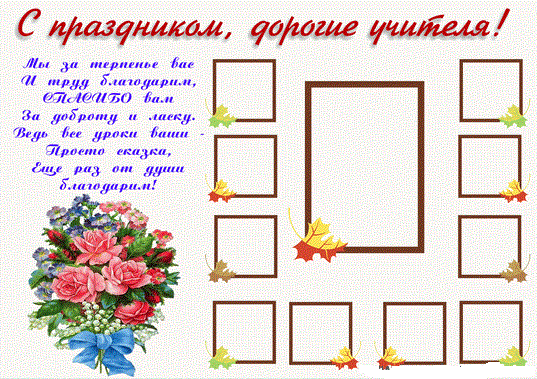 С праздником, дорогие учителя!

Мы за терпенье вас
И труд благодарим,
СПАСИБО вам
За доброту и ласку.
Ведь все уроки ваши -
Просто сказка,
Еще раз от души
благодарим!